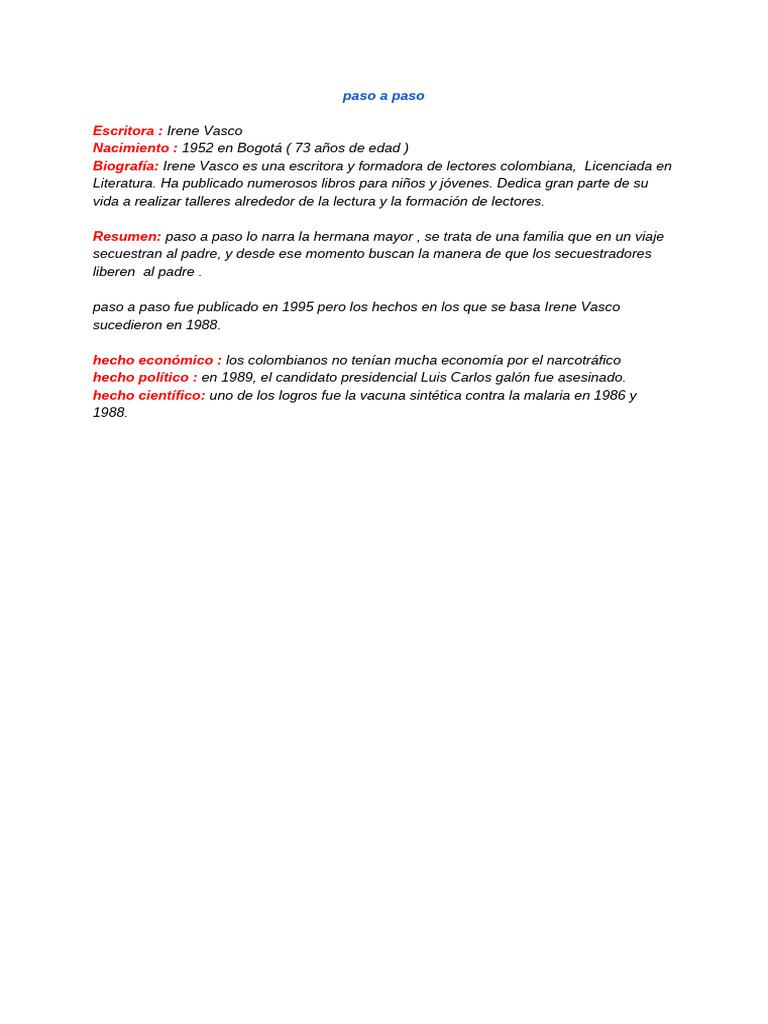 paso a paso

Escritora : Irene Vasco
Nacimiento : 1952 en Bogotá ( 73 años de edad )
Biografía: Irene Vasco es una escritora y formadora de lectores colombiana, Licenciada en Literatura. Ha publicado numerosos libros para niños y jóvenes. Dedica gran parte de su vida a realizar talleres alrededor de la lectura y la formación de lectores.

Resumen: paso a paso lo narra la hermana mayor , se trata de una familia que en un viaje secuestran al padre, y desde ese momento buscan la manera de que los secuestradores liberen al padre .

paso a paso fue publicado en 1995 pero los hechos en los que se basa Irene Vasco sucedieron en 1988.

hecho económico : los colombianos no tenían mucha economía por el narcotráfico
hecho político : en 1989, el candidato presidencial Luis Carlos galón fue asesinado.
hecho científico: uno de los logros fue la vacuna sintética contra la malaria en 1986 y 1988.